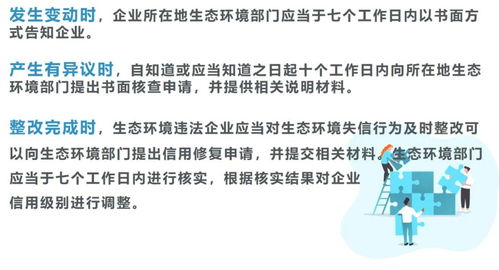 发生变动时，企业所在地生态环境部门应当于七个工作日内以书面方式告知企业。

产生有异议时，自知道或应当知道之日起十个工作日内向所在地生态环境部门提出书面核查申请，并提供相关说明材料。

整改完成时，生态环境违法企业应当对生态环境失信行为及时整改可以向生态环境部门提出信用修复申请，并提交相关材料。生态环境部门应当于七个工作日内进行核实，根据核实结果对企业信用级别进行调整。